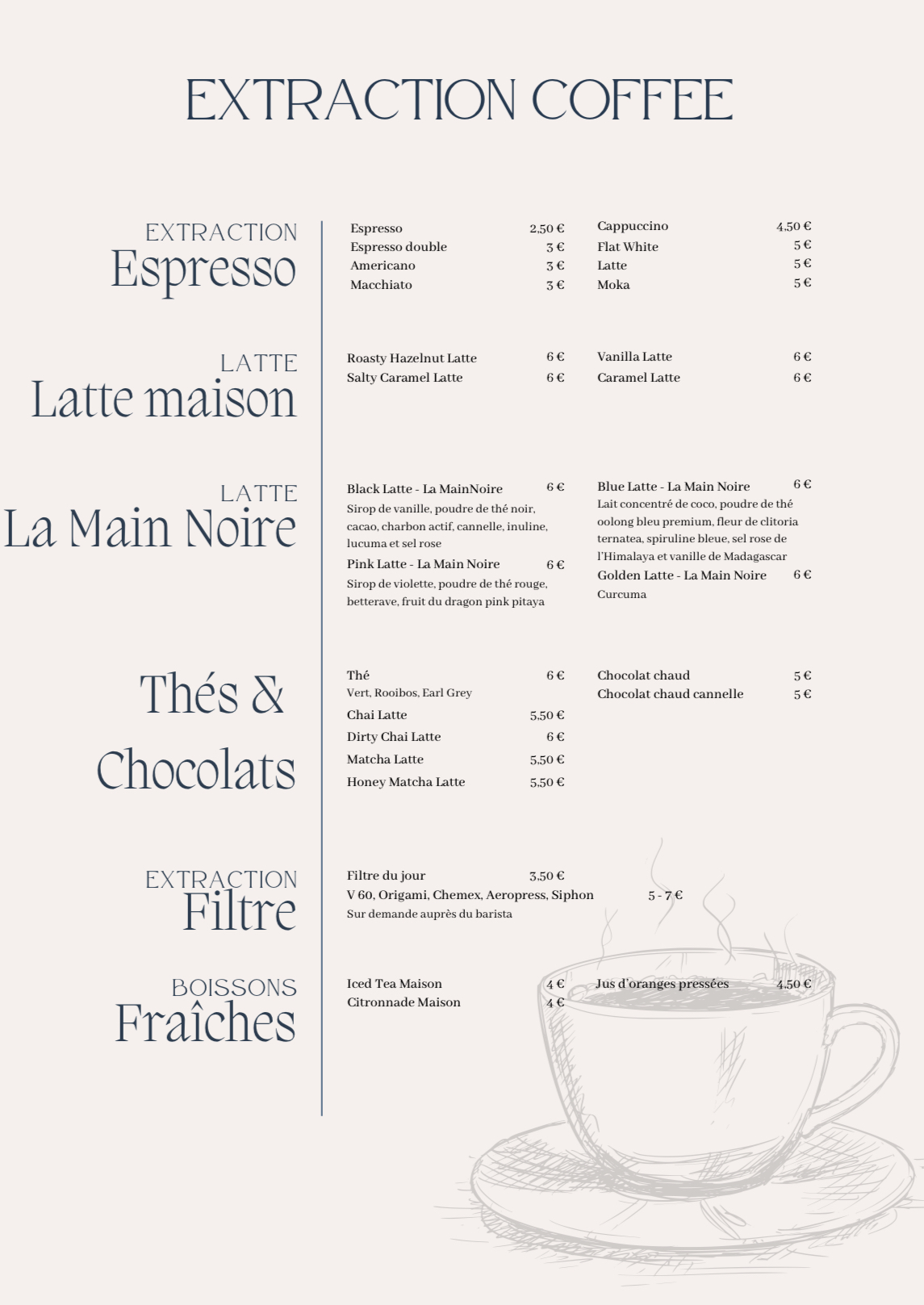 EXTRACTION COFFEE

EXTRACTION
Espresso

Espresso 2,50 €
Espresso double 3 €
Americano 3 €
Macchiato 3 €

Cappuccino 4,50 €
Flat White 5 €
Latte 5 €
Moka 5 €

LATTE
Latte maison

Roasty Hazelnut Latte 6 €
Salty Caramel Latte 6 €

Vanilla Latte 6 €
Caramel Latte 6 €

LATTE
La Main Noire

Black Latte - La MainNoire 6 €
Sirop de vanille, poudre de thé noir, cacao, charbon actif, cannelle, inuline, lucuma et sel rose
Pink Latte - La Main Noire 6 €
Sirop de violette, poudre de thé rouge, betterave, fruit du dragon pink pitaya

Blue Latte - La Main Noire 6 €
Lait concentré de coco, poudre de thé oolong bleu premium, fleur de clitoria ternatea, spiruline bleue, sel rose de l'Himalaya et vanille de Madagascar
Golden Latte - La Main Noire 6 €
Curcuma

Thés & Chocolats

Thé 6 €
Vert, Rooibos, Earl Grey
Chai Latte 5,50 €
Dirty Chai Latte 6 €
Matcha Latte 5,50 €
Honey Matcha Latte 5,50 €

Chocolat chaud 5 €
Chocolat chaud cannelle 5 €

EXTRACTION
Filtre

Filtre du jour 3,50 €
V 60, Origami, Chemex, Aeropress, Siphon 5 - 7 €
Sur demande auprès du barista

BOISSONS
Fraîches

Iced Tea Maison 4 €
Citronnade Maison 4 €

Jus d'oranges pressées 4,50 €